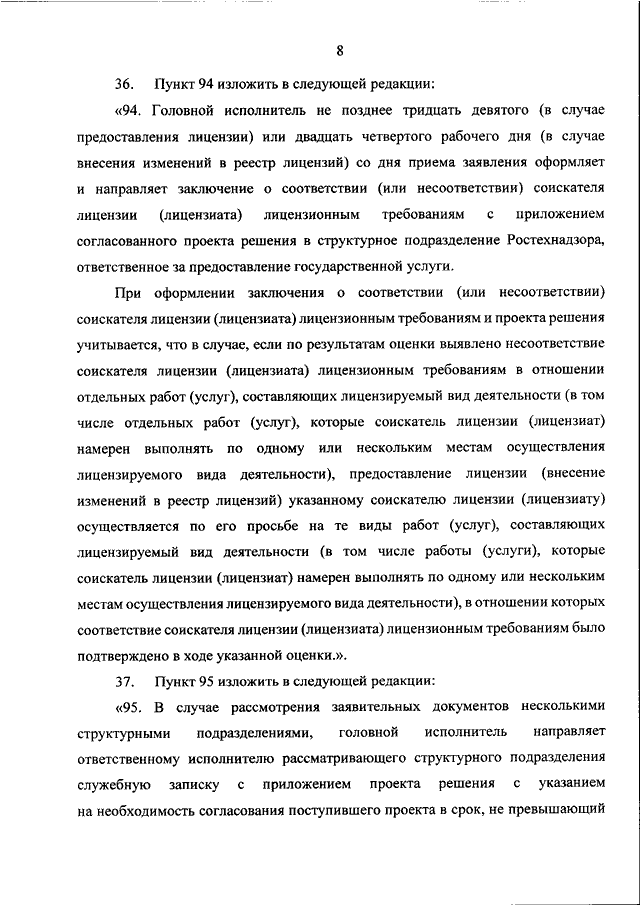 8

36. Пункт 94 изложить в следующей редакции:

«94. Головной исполнитель не позднее тридцать девятого (в случае предоставления лицензии) или двадцать четвертого рабочего дня (в случае внесения изменений в реестр лицензий) со дня приема заявления оформляет и направляет заключение о соответствии (или несоответствии) соискателя лицензии (лицензиата) лицензионным требованиям с приложением согласованного проекта решения в структурное подразделение Ростехнадзора, ответственное за предоставление государственной услуги.

При оформлении заключения о соответствии (или несоответствии) соискателя лицензии (лицензиата) лицензионным требованиям и проекта решения учитывается, что в случае, если по результатам оценки выявлено несоответствие соискателя лицензии (лицензиата) лицензионным требованиям в отношении отдельных работ (услуг), составляющих лицензируемый вид деятельности (в том числе отдельных работ (услуг), которые соискатель лицензии (лицензиат) намерен выполнять по одному или нескольким местам осуществления лицензируемого вида деятельности), предоставление лицензии (внесение изменений в реестр лицензий) указанному соискателю лицензии (лицензиату) осуществляется по его просьбе на те виды работ (услуг), составляющих лицензируемый вид деятельности (в том числе работы (услуги), которые соискатель лицензии (лицензиат) намерен выполнять по одному или нескольким местам осуществления лицензируемого вида деятельности), в отношении которых соответствие соискателя лицензии (лицензиата) лицензионным требованиям было подтверждено в ходе указанной оценки.».

37. Пункт 95 изложить в следующей редакции:

«95. В случае рассмотрения заявительных документов несколькими структурными подразделениями, головной исполнитель направляет ответственному исполнителю рассматривающего структурного подразделения служебную записку с приложением проекта решения с указанием на необходимость согласования поступившего проекта в срок, не превышающий